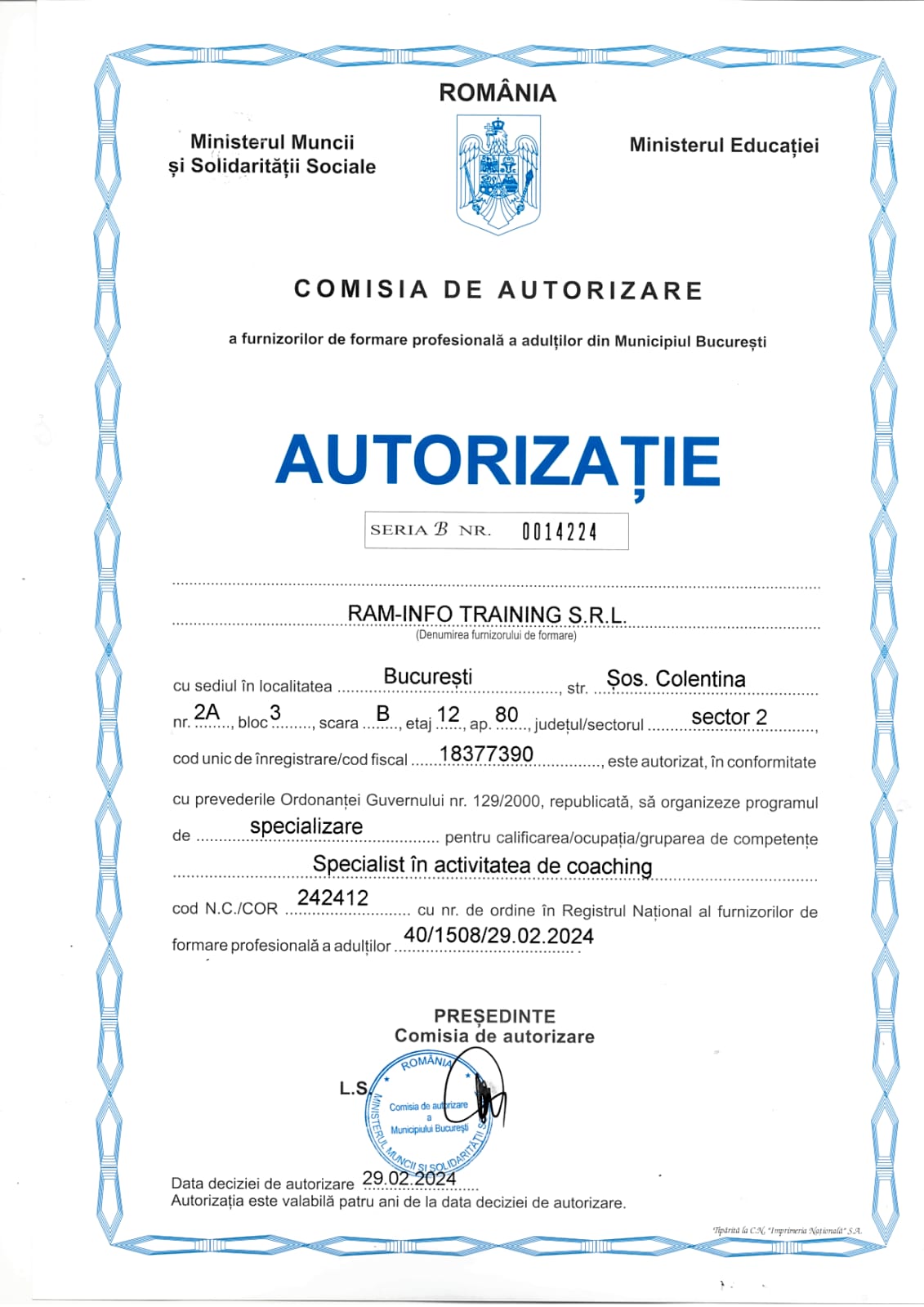 ROMÂNIA

Ministerul Muncii și Solidarității Sociale

Ministerul Educației

COMISIA DE AUTORIZARE

a furnizorilor de formare profesională a adulților din Municipiul București

AUTORIZAȚIE

SERIA B NR. 0014224

RAM-INFO TRAINING S.R.L.
(Denumirea furnizorului de formare)

cu sediul în localitatea București, str. Șos. Colentina nr. 2A, bloc 3, scara B, etaj 12, ap. 80, județul/sectorul sector 2, cod unic de înregistrare/cod fiscal 18377390, este autorizat, în conformitate cu prevederile Ordonanței Guvernului nr. 129/2000, republicată, să organizeze programul de specializare pentru calificarea/ocupația/gruparea de competențe Specialist în activitatea de coaching cod N.C./COR 242412 cu nr. de ordine în Registrul Național al furnizorilor de formare profesională a adulților 40/1508/29.02.2024.

PREȘEDINTE
Comisia de autorizare

L.S.

ROMÂNIA
MINISTERUL MUNCII ȘI SOLIDARITĂȚII S
Comisia de autorizare a Municipiului București

Data deciziei de autorizare 29.02.2024
Autorizația este valabilă patru ani de la data deciziei de autorizare.

Tipărită la C.N. "Imprimeria Națională" S.A.